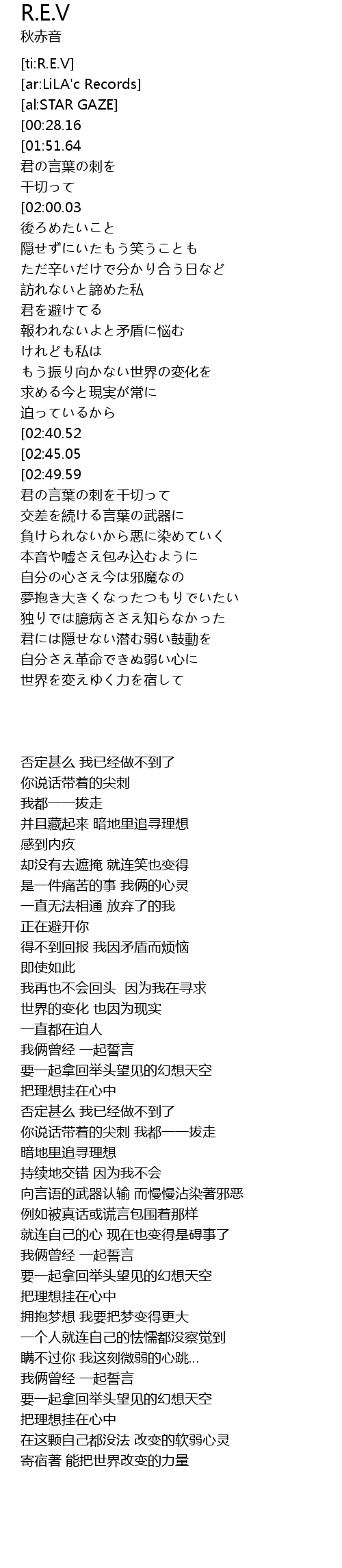 R.E.V
秋赤音

[ti:R.E.V]
[ar:LiLA'c Records]
[al:STAR GAZE]
[00:28.16
[01:51.64
君の言葉の刺を
千切って
[02:00.03
後ろめたいこと
隠せずにいたもう笑うことも
ただ辛いだけで分かり合う日など
訪れないと諦めた私
君を避けてる
報われないよと矛盾に悩む
けれども私は
もう振り向かない世界の変化を
求める今と現実が常に
迫っているから
[02:40.52
[02:45.05
[02:49.59
君の言葉の刺を千切って
交差を続ける言葉の武器に
負けられないから悪に染めていく
本音や嘘さえ包み込むように
自分の心さえ今は邪魔なの
夢抱き大きくなったつもりでいたい
独りでは臆病ささえ知らなかった
君には隠せない潜む弱い鼓動を
自分さえ革命できぬ弱い心に
世界を変えゆく力を宿して

否定甚么 我已经做不到了
你说话带着的尖刺
我都一一拔走
并且藏起来 暗地里追寻理想
感到内疚
却没有去遮掩 就连笑也变得
是一件痛苦的事 我俩的心灵
一直无法相通 放弃了的我
正在避开你
得不到回报 我因矛盾而烦恼
即使如此
我再也不会回头 因为我在寻求
世界的变化 也因为现实
一直都在迫人
我俩曾经 一起誓言
要一起拿回举头望见的幻想天空
把理想挂在心中
否定甚么 我已经做不到了
你说话带着的尖刺 我都一一拔走
暗地里追寻理想
持续地交错 因为我不会
向言语的武器认输 而慢慢沾染著邪恶
例如被真话或谎言包围着那样
就连自己的心 现在也变得是碍事了
我俩曾经 一起誓言
要一起拿回举头望见的幻想天空
把理想挂在心中
拥抱梦想 我要把梦变得更大
一个人就连自己的怯懦都没察觉到
瞒不过你 我这刻微弱的心跳...
我俩曾经 一起誓言
要一起拿回举头望见的幻想天空
把理想挂在心中
在这颗自己都没法 改变的软弱心灵
寄宿著 能把世界改变的力量